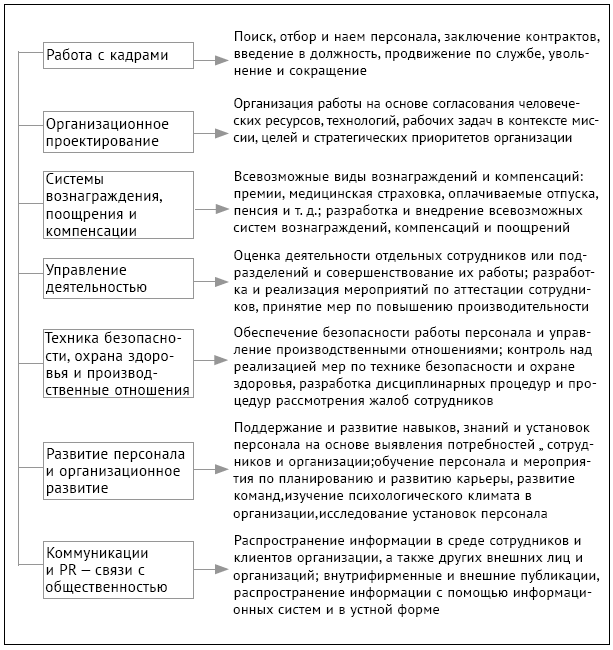 Работа с кадрами

Поиск, отбор и наем персонала, заключение контрактов, введение в должность, продвижение по службе, увольнение и сокращение

Организационное проектирование

Организация работы на основе согласования человеческих ресурсов, технологий, рабочих задач в контексте миссии, целей и стратегических приоритетов организации

Системы вознаграждения, поощрения и компенсации

Всевозможные виды вознаграждений и компенсаций: премии, медицинская страховка, оплачиваемые отпуска, пенсия и т. д.; разработка и внедрение всевозможных систем вознаграждений, компенсаций и поощрений

Управление деятельностью

Оценка деятельности отдельных сотрудников или подразделений и совершенствование их работы; разработка и реализация мероприятий по аттестации сотрудников, принятие мер по повышению производительности

Техника безопасности, охрана здоровья и производственные отношения

Обеспечение безопасности работы персонала и управление производственными отношениями; контроль над реализацией мер по технике безопасности и охране здоровья, разработка дисциплинарных процедур и процедур рассмотрения жалоб сотрудников

Развитие персонала и организационное развитие

Поддержание и развитие навыков, знаний и установок персонала на основе выявления потребностей „ сотрудников и организации;обучение персонала и мероприятия по планированию и развитию карьеры, развитие команд,изучение психологического климата в организации,исследование установок персонала

Коммуникации и PR — связи с общественностью

Распространение информации в среде сотрудников и клиентов организации, а также других внешних лиц и организаций; внутрифирменные и внешние публикации, распространение информации с помощью информационных систем и в устной форме